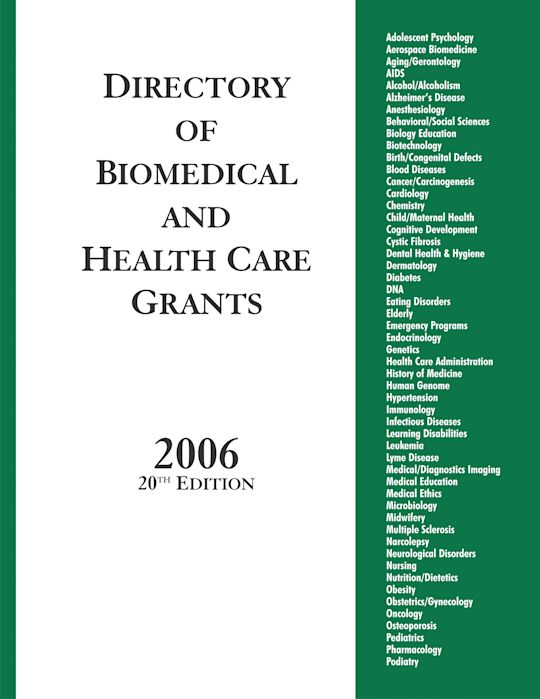 DIRECTORY OF BIOMEDICAL AND HEALTH CARE GRANTS

2006
20TH EDITION

Adolescent Psychology
Aerospace Biomedicine
Aging/Gerontology
AIDS
Alcohol/Alcoholism
Alzheimer's Disease
Anesthesiology
Behavioral/Social Sciences
Biology Education
Biotechnology
Birth/Congenital Defects
Blood Diseases
Cancer/Carcinogenesis
Cardiology
Chemistry
Child/Maternal Health
Cognitive Development
Cystic Fibrosis
Dental Health & Hygiene
Dermatology
Diabetes
DNA
Eating Disorders
Elderly
Emergency Programs
Endocrinology
Genetics
Health Care Administration
History of Medicine
Human Genome
Hypertension
Immunology
Infectious Diseases
Learning Disabilities
Leukemia
Lyme Disease
Medical/Diagnostics Imaging
Medical Education
Medical Ethics
Microbiology
Midwifery
Multiple Sclerosis
Narcolepsy
Neurological Disorders
Nursing
Nutrition/Dietetics
Obesity
Obstetrics/Gynecology
Oncology
Osteoporosis
Pediatrics
Pharmacology
Podiatry